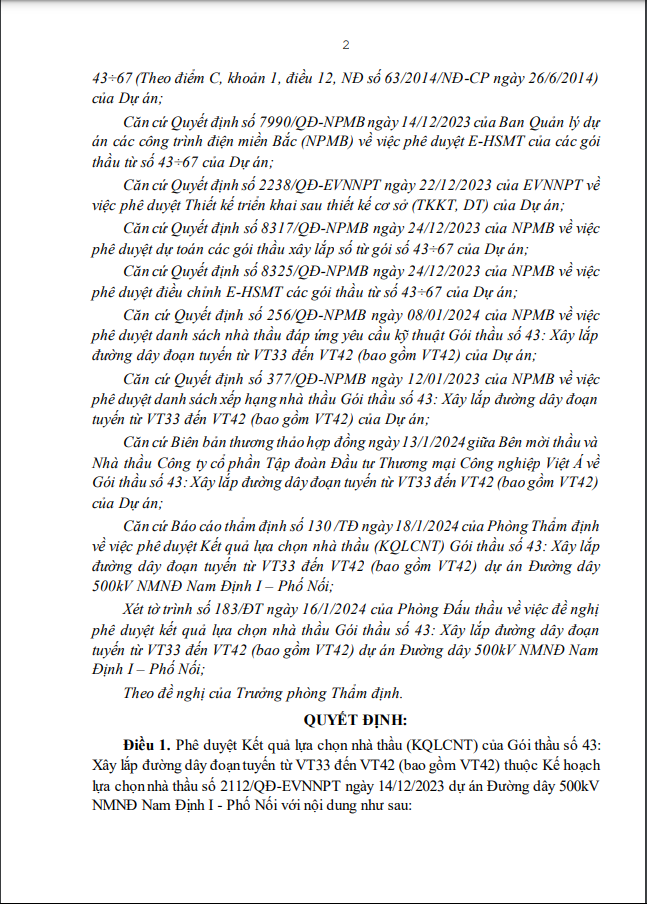 2

43÷67 (Theo điểm C, khoản 1, điều 12, NĐ số 63/2014/NĐ-CP ngày 26/6/2014) của Dự án;

Căn cứ Quyết định số 7990/QĐ-NPMB ngày 14/12/2023 của Ban Quản lý dự án các công trình điện miền Bắc (NPMB) về việc phê duyệt E-HSMT của các gói thầu từ số 43÷67 của Dự án;

Căn cứ Quyết định số 2238/QĐ-EVNNPT ngày 22/12/2023 của EVNNPT về việc phê duyệt Thiết kế triển khai sau thiết kế cơ sở (TKKT, DT) của Dự án;

Căn cứ Quyết định số 8317/QĐ-NPMB ngày 24/12/2023 của NPMB về việc phê duyệt dự toán các gói thầu xây lắp số từ gói số 43÷67 của Dự án;

Căn cứ Quyết định số 8325/QĐ-NPMB ngày 24/12/2023 của NPMB về việc phê duyệt điều chỉnh E-HSMT các gói thầu từ số 43÷67 của Dự án;

Căn cứ Quyết định số 256/QĐ-NPMB ngày 08/01/2024 của NPMB về việc phê duyệt danh sách nhà thầu đáp ứng yêu cầu kỹ thuật Gói thầu số 43: Xây lắp đường dây đoạn tuyến từ VT33 đến VT42 (bao gồm VT42) của Dự án;

Căn cứ Quyết định số 377/QĐ-NPMB ngày 12/01/2023 của NPMB về việc phê duyệt danh sách xếp hạng nhà thầu Gói thầu số 43: Xây lắp đường dây đoạn tuyến từ VT33 đến VT42 (bao gồm VT42) của Dự án;

Căn cứ Biên bản thương thảo hợp đồng ngày 13/1/2024 giữa Bên mời thầu và Nhà thầu Công ty cổ phần Tập đoàn Đầu tư Thương mại Công nghiệp Việt Á về Gói thầu số 43: Xây lắp đường dây đoạn tuyến từ VT33 đến VT42 (bao gồm VT42) của Dự án;

Căn cứ Báo cáo thẩm định số 130 /TĐ ngày 18/1/2024 của Phòng Thẩm định về việc phê duyệt Kết quả lựa chọn nhà thầu (KQLCNT) Gói thầu số 43: Xây lắp đường dây đoạn tuyến từ VT33 đến VT42 (bao gồm VT42) dự án Đường dây 500kV NMNĐ Nam Định I – Phố Nối;

Xét tờ trình số 183/ĐT ngày 16/1/2024 của Phòng Đấu thầu về việc đề nghị phê duyệt kết quả lựa chọn nhà thầu Gói thầu số 43: Xây lắp đường dây đoạn tuyến từ VT33 đến VT42 (bao gồm VT42) dự án Đường dây 500kV NMNĐ Nam Định I – Phố Nối;

Theo đề nghị của Trưởng phòng Thẩm định.

QUYẾT ĐỊNH:

Điều 1. Phê duyệt Kết quả lựa chọn nhà thầu (KQLCNT) của Gói thầu số 43: Xây lắp đường dây đoạn tuyến từ VT33 đến VT42 (bao gồm VT42) thuộc Kế hoạch lựa chọn nhà thầu số 2112/QĐ-EVNNPT ngày 14/12/2023 dự án Đường dây 500kV NMNĐ Nam Định I - Phố Nối với nội dung như sau: